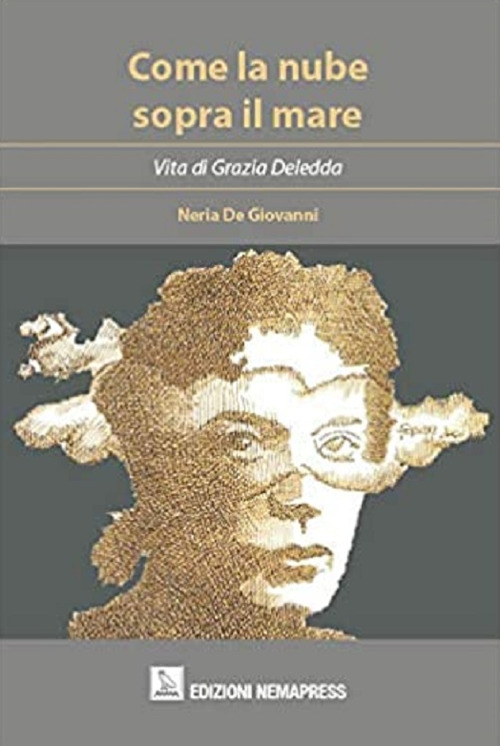 Come la nube sopra il mare

Vita di Grazia Deledda

Neria De Giovanni

EDIZIONI NEMAPRESS